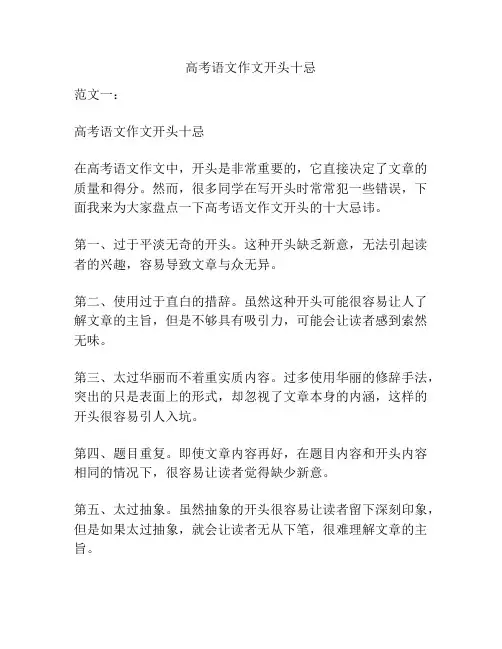 高考语文作文开头十忌

范文一：

高考语文作文开头十忌

在高考语文作文中，开头是非常重要的，它直接决定了文章的质量和得分。然而，很多同学在写开头时常常犯一些错误，下面我来为大家盘点一下高考语文作文开头的十大忌讳。

第一、过于平淡无奇的开头。这种开头缺乏新意，无法引起读者的兴趣，容易导致文章与众无异。

第二、使用过于直白的措辞。虽然这种开头可能很容易让人了解文章的主旨，但是不够具有吸引力，可能会让读者感到索然无味。

第三、太过华丽而不着重实质内容。过多使用华丽的修辞手法，突出的只是表面上的形式，却忽视了文章本身的内涵，这样的开头很容易引人入坑。

第四、题目重复。即使文章内容再好，在题目内容和开头内容相同的情况下，很容易让读者觉得缺少新意。

第五、太过抽象。虽然抽象的开头很容易让读者留下深刻印象，但是如果太过抽象，就会让读者无从下笔，很难理解文章的主旨。